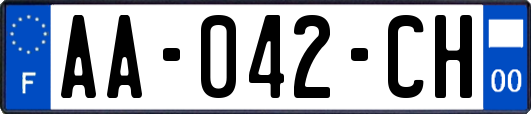 F
AA-042-CH
00